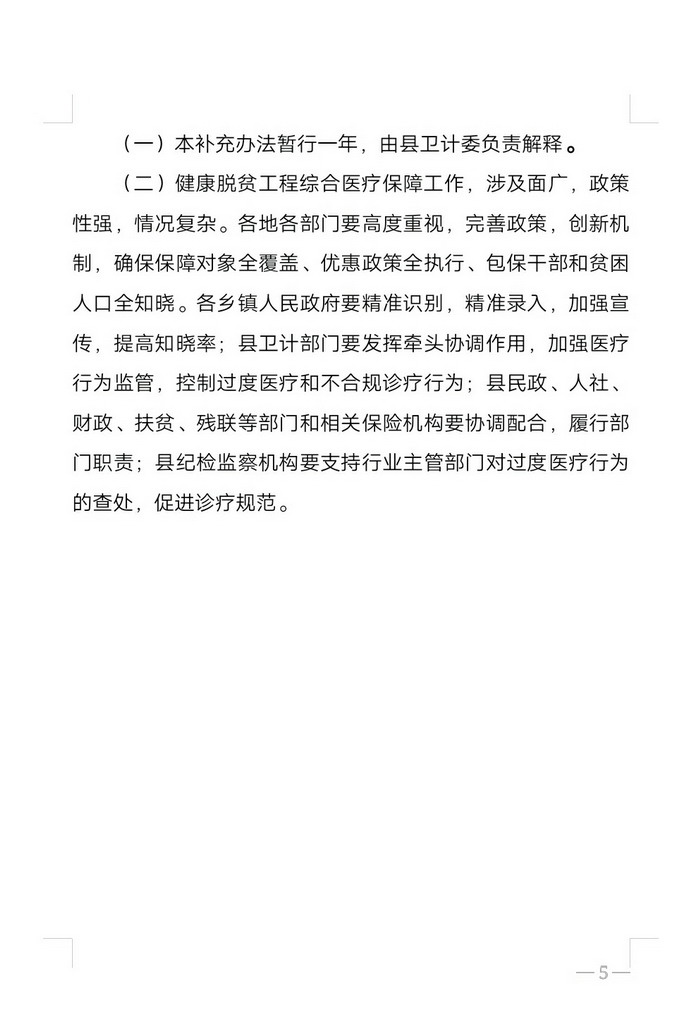 （一）本补充办法暂行一年，由县卫计委负责解释。

（二）健康脱贫工程综合医疗保障工作，涉及面广，政策性强，情况复杂。各地各部门要高度重视，完善政策，创新机制，确保保障对象全覆盖、优惠政策全执行、包保干部和贫困人口全知晓。各乡镇人民政府要精准识别，精准录入，加强宣传，提高知晓率；县卫计部门要发挥牵头协调作用，加强医疗行为监管，控制过度医疗和不合规诊疗行为；县民政、人社、财政、扶贫、残联等部门和相关保险机构要协调配合，履行部门职责；县纪检监察机构要支持行业主管部门对过度医疗行为的查处，促进诊疗规范。

—5—